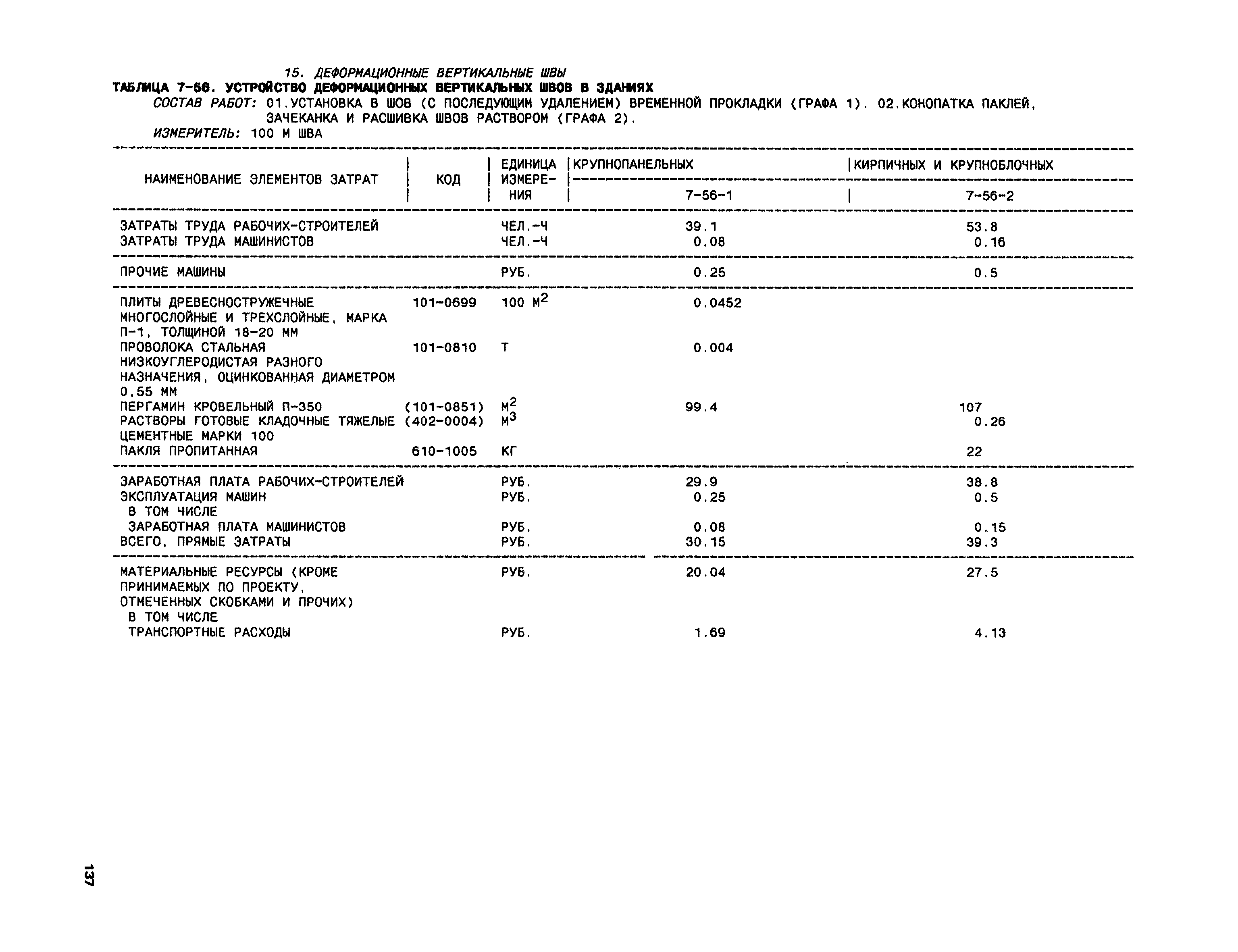 15. ДЕФОРМАЦИОННЫЕ ВЕРТИКАЛЬНЫЕ ШВЫ

ТАБЛИЦА 7-56. УСТРОЙСТВО ДЕФОРМАЦИОННЫХ ВЕРТИКАЛЬНЫХ ШВОВ В ЗДАНИЯХ

СОСТАВ РАБОТ: 01.УСТАНОВКА В ШОВ (С ПОСЛЕДУЮЩИМ УДАЛЕНИЕМ) ВРЕМЕННОЙ ПРОКЛАДКИ (ГРАФА 1). 02.КОНОПАТКА ПАКЛЕЙ, ЗАЧЕКАНКА И РАСШИВКА ШВОВ РАСТВОРОМ (ГРАФА 2).

ИЗМЕРИТЕЛЬ: 100 М ШВА

| НАИМЕНОВАНИЕ ЭЛЕМЕНТОВ ЗАТРАТ | КОД | ЕДИНИЦА ИЗМЕРЕНИЯ | КРУПНОПАНЕЛЬНЫХ 7-56-1 | КИРПИЧНЫХ И КРУПНОБЛОЧНЫХ 7-56-2 |
|---|---|---|---|---|
| ЗАТРАТЫ ТРУДА РАБОЧИХ-СТРОИТЕЛЕЙ | | ЧЕЛ.-Ч | 39.1 | 53.8 |
| ЗАТРАТЫ ТРУДА МАШИНИСТОВ | | ЧЕЛ.-Ч | 0.08 | 0.16 |
| ПРОЧИЕ МАШИНЫ | | РУБ. | 0.25 | 0.5 |
| ПЛИТЫ ДРЕВЕСНОСТРУЖЕЧНЫЕ МНОГОСЛОЙНЫЕ И ТРЕХСЛОЙНЫЕ, МАРКА П-1, ТОЛЩИНОЙ 18-20 ММ | 101-0699 | 100 $М^2$ | 0.0452 | |
| ПРОВОЛОКА СТАЛЬНАЯ НИЗКОУГЛЕРОДИСТАЯ РАЗНОГО НАЗНАЧЕНИЯ, ОЦИНКОВАННАЯ ДИАМЕТРОМ 0,55 ММ | 101-0810 | Т | 0.004 | |
| ПЕРГАМИН КРОВЕЛЬНЫЙ П-350 | (101-0851) | $М^2$ | 99.4 | 107 |
| РАСТВОРЫ ГОТОВЫЕ КЛАДОЧНЫЕ ТЯЖЕЛЫЕ ЦЕМЕНТНЫЕ МАРКИ 100 | (402-0004) | $М^3$ | | 0.26 |
| ПАКЛЯ ПРОПИТАННАЯ | 610-1005 | КГ | | 22 |
| ЗАРАБОТНАЯ ПЛАТА РАБОЧИХ-СТРОИТЕЛЕЙ | | РУБ. | 29.9 | 38.8 |
| ЭКСПЛУАТАЦИЯ МАШИН | | РУБ. | 0.25 | 0.5 |
| В ТОМ ЧИСЛЕ | | | | |
| ЗАРАБОТНАЯ ПЛАТА МАШИНИСТОВ | | РУБ. | 0.08 | 0.15 |
| ВСЕГО, ПРЯМЫЕ ЗАТРАТЫ | | РУБ. | 30.15 | 39.3 |
| МАТЕРИАЛЬНЫЕ РЕСУРСЫ (КРОМЕ ПРИНИМАЕМЫХ ПО ПРОЕКТУ, ОТМЕЧЕННЫХ СКОБКАМИ И ПРОЧИХ) | | РУБ. | 20.04 | 27.5 |
| В ТОМ ЧИСЛЕ | | | | |
| ТРАНСПОРТНЫЕ РАСХОДЫ | | РУБ. | 1.69 | 4.13 |

137